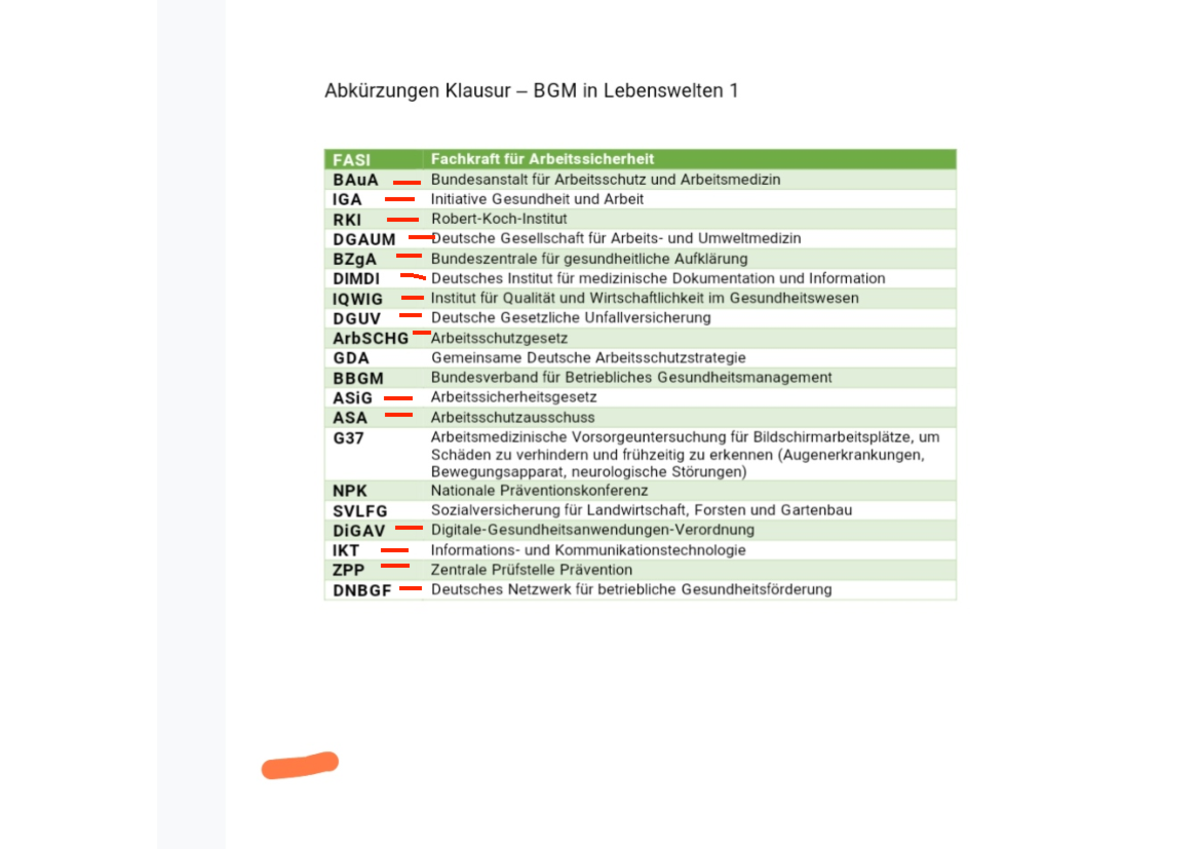 Abkürzungen Klausur – BGM in Lebenswelten 1

| FASI | Fachkraft für Arbeitssicherheit |
|---|---|
| BAuA | Bundesanstalt für Arbeitsschutz und Arbeitsmedizin |
| IGA | Initiative Gesundheit und Arbeit |
| RKI | Robert-Koch-Institut |
| DGAUM | Deutsche Gesellschaft für Arbeits- und Umweltmedizin |
| BZgA | Bundeszentrale für gesundheitliche Aufklärung |
| DIMDI | Deutsches Institut für medizinische Dokumentation und Information |
| IQWIG | Institut für Qualität und Wirtschaftlichkeit im Gesundheitswesen |
| DGUV | Deutsche Gesetzliche Unfallversicherung |
| ArbSCHG | Arbeitsschutzgesetz |
| GDA | Gemeinsame Deutsche Arbeitsschutzstrategie |
| BBGM | Bundesverband für Betriebliches Gesundheitsmanagement |
| ASiG | Arbeitssicherheitsgesetz |
| ASA | Arbeitsschutzausschuss |
| G37 | Arbeitsmedizinische Vorsorgeuntersuchung für Bildschirmarbeitsplätze, um Schäden zu verhindern und frühzeitig zu erkennen (Augenerkrankungen, Bewegungsapparat, neurologische Störungen) |
| NPK | Nationale Präventionskonferenz |
| SVLFG | Sozialversicherung für Landwirtschaft, Forsten und Gartenbau |
| DiGAV | Digitale-Gesundheitsanwendungen-Verordnung |
| IKT | Informations- und Kommunikationstechnologie |
| ZPP | Zentrale Prüfstelle Prävention |
| DNBGF | Deutsches Netzwerk für betriebliche Gesundheitsförderung |